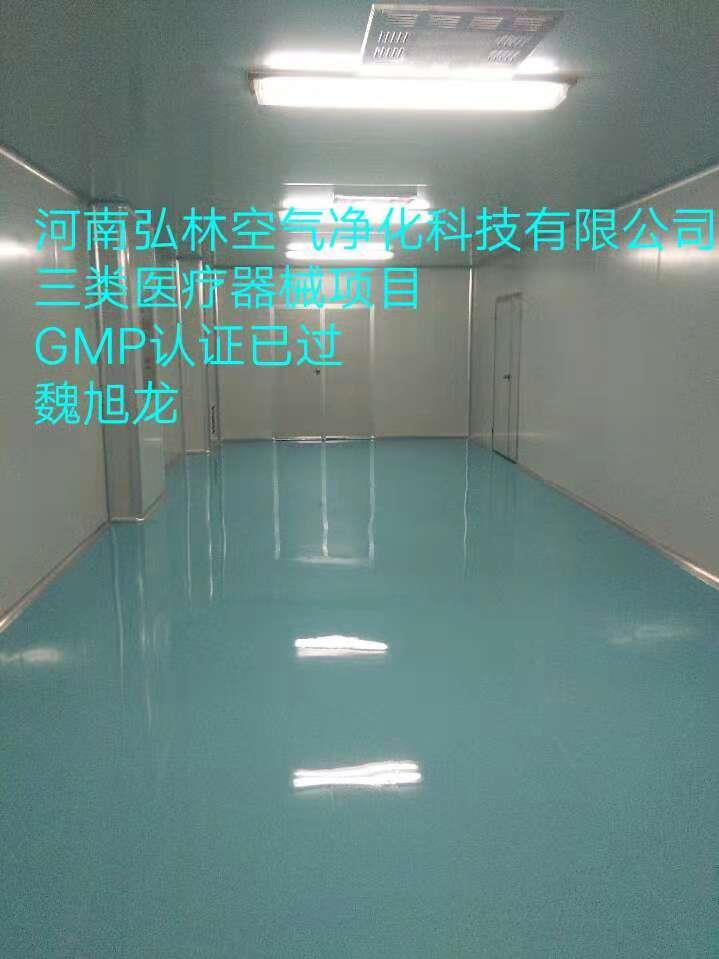 河南弘林空气净化科技有限公司
三类医疗器械项目
GMP认证已过
魏旭龙